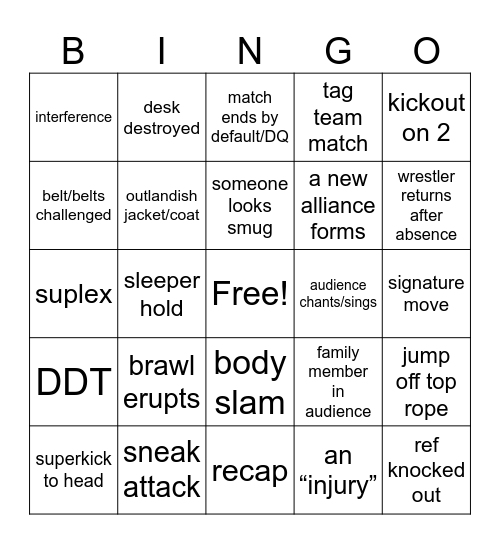 | B | I | N | G | O |
|---|---|---|---|---|
| interference | desk destroyed | match ends by default/DQ | tag team match | kickout on 2 |
| belt/belts challenged | outlandish jacket/coat | someone looks smug | a new alliance forms | wrestler returns after absence |
| suplex | sleeper hold | Free! | audience chants/sings | signature move |
| DDT | brawl erupts | body slam | family member in audience | jump off top rope |
| superkick to head | sneak attack | recap | an “injury” | ref knocked out |